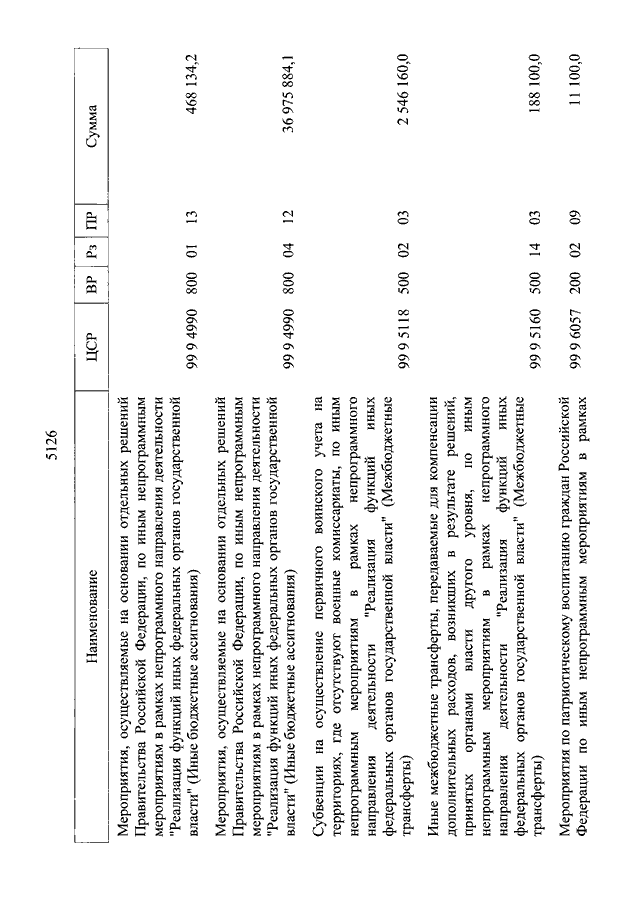 5126

| Наименование | ЦСР | ВР | Рз | ПР | Сумма |
|---|---|---|---|---|---|
| Мероприятия, осуществляемые на основании отдельных решений Правительства Российской Федерации, по иным непрограммным мероприятиям в рамках непрограммного направления деятельности "Реализация функций иных федеральных органов государственной власти" (Иные бюджетные ассигнования) | 99 9 4990 | 800 | 01 | 13 | 468 134,2 |
| Мероприятия, осуществляемые на основании отдельных решений Правительства Российской Федерации, по иным непрограммным мероприятиям в рамках непрограммного направления деятельности "Реализация функций иных федеральных органов государственной власти" (Иные бюджетные ассигнования) | 99 9 4990 | 800 | 04 | 12 | 36 975 884,1 |
| Субвенции на осуществление первичного воинского учета на территориях, где отсутствуют военные комиссариаты, по иным непрограммным мероприятиям в рамках непрограммного направления деятельности "Реализация функций иных федеральных органов государственной власти" (Межбюджетные трансферты) | 99 9 5118 | 500 | 02 | 03 | 2 546 160,0 |
| Иные межбюджетные трансферты, передаваемые для компенсации дополнительных расходов, возникших в результате решений, принятых органами власти другого уровня, по иным непрограммным мероприятиям в рамках непрограммного направления деятельности "Реализация функций иных федеральных органов государственной власти" (Межбюджетные трансферты) | 99 9 5160 | 500 | 14 | 03 | 188 100,0 |
| Мероприятия по патриотическому воспитанию граждан Российской Федерации по иным непрограммным мероприятиям в рамках | 99 9 6057 | 200 | 02 | 09 | 11 100,0 |